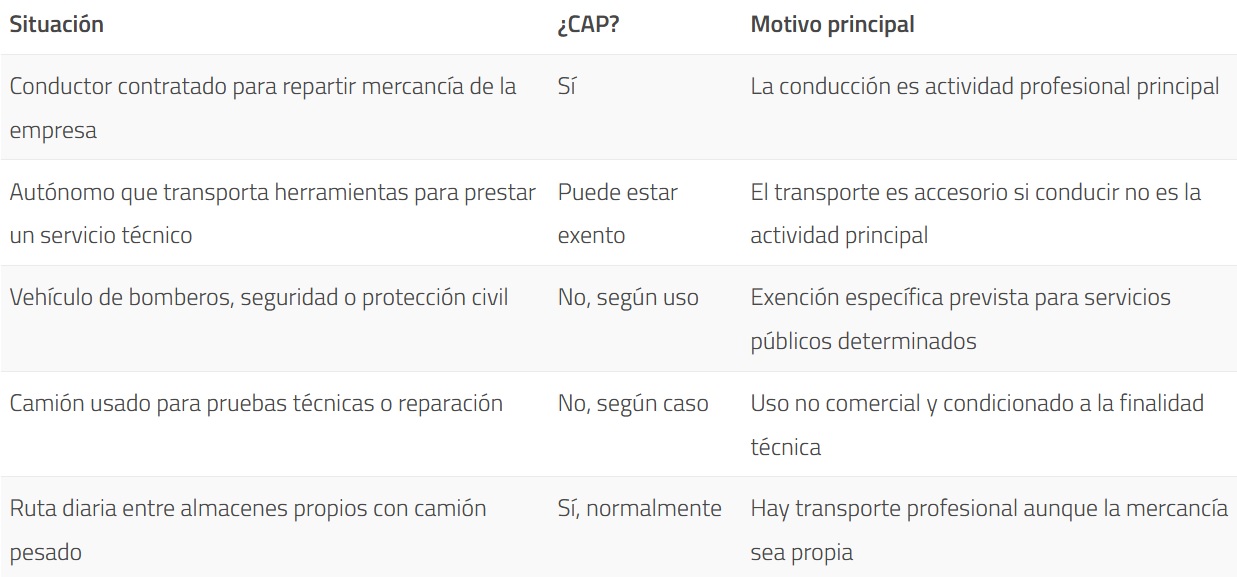 | Situación | ¿CAP? | Motivo principal |
|---|---|---|
| Conductor contratado para repartir mercancía de la empresa | Sí | La conducción es actividad profesional principal |
| Autónomo que transporta herramientas para prestar un servicio técnico | Puede estar exento | El transporte es accesorio si conducir no es la actividad principal |
| Vehículo de bomberos, seguridad o protección civil | No, según uso | Exención específica prevista para servicios públicos determinados |
| Camión usado para pruebas técnicas o reparación | No, según caso | Uso no comercial y condicionado a la finalidad técnica |
| Ruta diaria entre almacenes propios con camión pesado | Sí, normalmente | Hay transporte profesional aunque la mercancía sea propia |